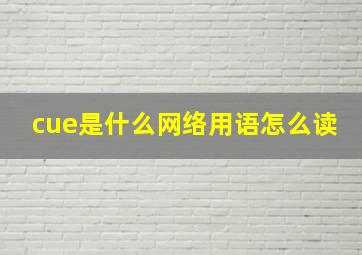 cue是什么网络用语怎么读